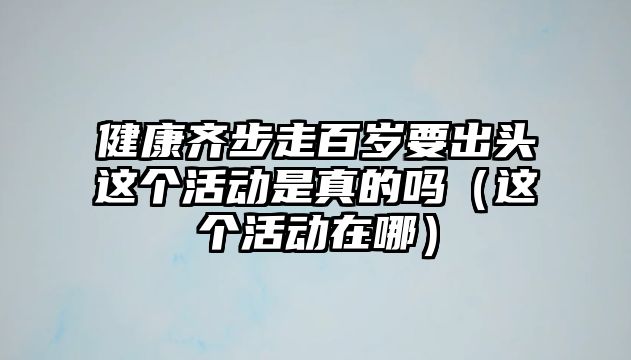 健康齐步走百岁要出头这个活动是真的吗（这个活动在哪）